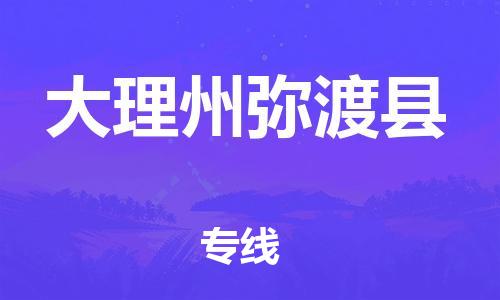 大理州弥渡县

专线